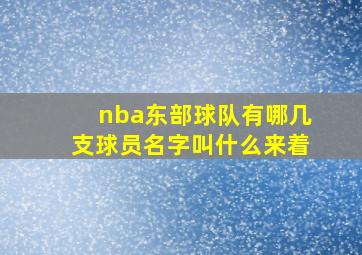 nba东部球队有哪几支球员名字叫什么来着